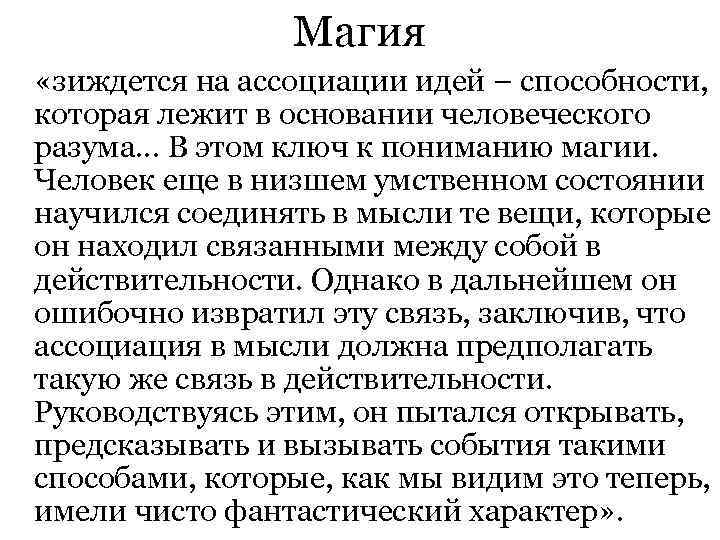 Магия

«зиждется на ассоциации идей – способности, которая лежит в основании человеческого разума... В этом ключ к пониманию магии. Человек еще в низшем умственном состоянии научился соединять в мысли те вещи, которые он находил связанными между собой в действительности. Однако в дальнейшем он ошибочно извратил эту связь, заключив, что ассоциация в мысли должна предполагать такую же связь в действительности. Руководствуясь этим, он пытался открывать, предсказывать и вызывать события такими способами, которые, как мы видим это теперь, имели чисто фантастический характер».